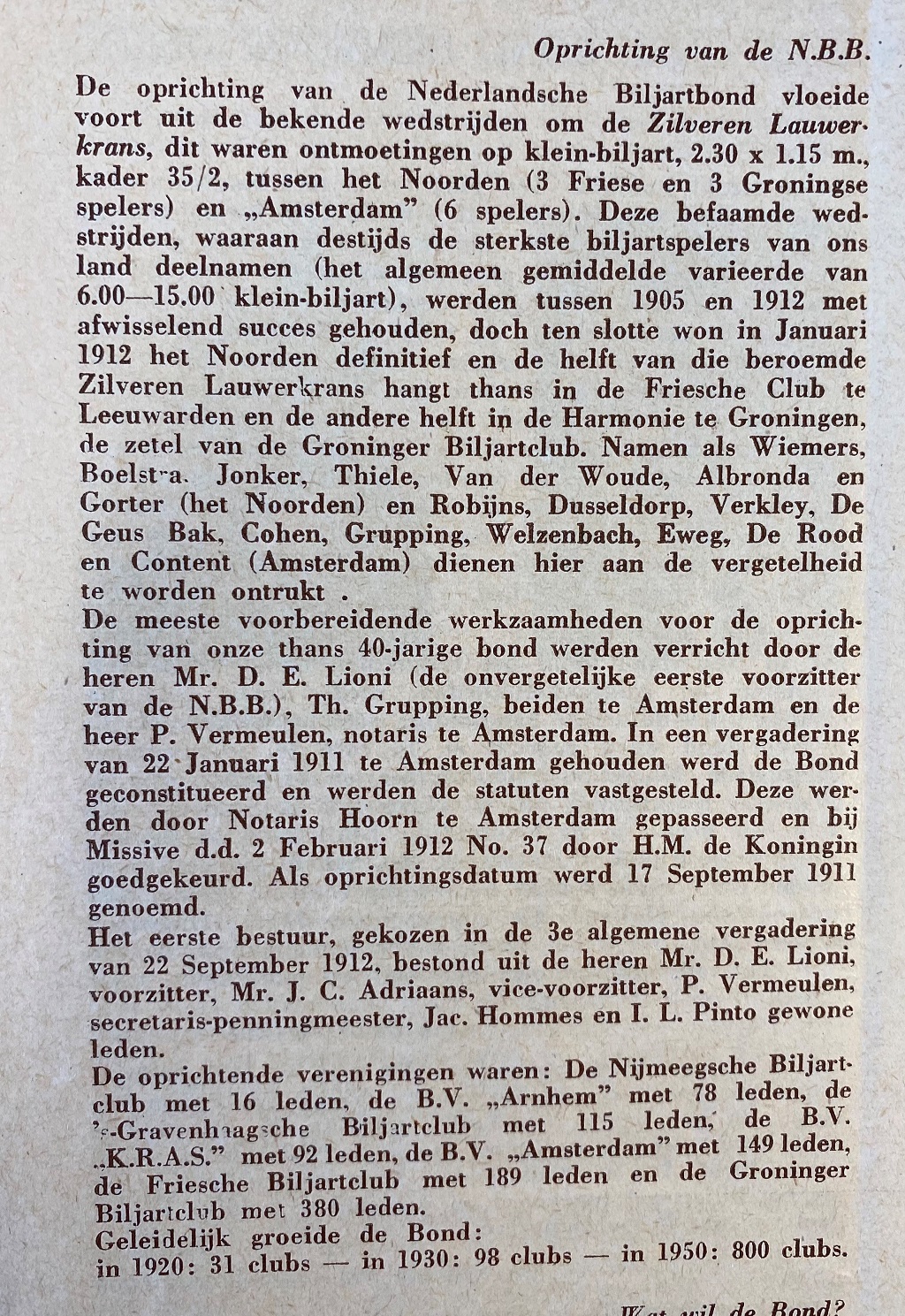 Oprichting van de N.B.B.

De oprichting van de Nederlandsche Biljartbond vloeide voort uit de bekende wedstrijden om de Zilveren Lauwerkrans, dit waren ontmoetingen op klein-biljart, 2.30 x 1.15 m., kader 35/2, tussen het Noorden (3 Friese en 3 Groningse spelers) en „Amsterdam" (6 spelers). Deze befaamde wedstrijden, waaraan destijds de sterkste biljartspelers van ons land deelnamen (het algemeen gemiddelde varieerde van 6.00—15.00 klein-biljart), werden tussen 1905 en 1912 met afwisselend succes gehouden, doch ten slotte won in Januari 1912 het Noorden definitief en de helft van die beroemde Zilveren Lauwerkrans hangt thans in de Friesche Club te Leeuwarden en de andere helft in de Harmonie te Groningen, de zetel van de Groninger Biljartclub. Namen als Wiemers, Boelstra. Jonker, Thiele, Van der Woude, Albronda en Gorter (het Noorden) en Robijns, Dusseldorp, Verkley, De Geus Bak, Cohen, Grupping, Welzenbach, Eweg, De Rood en Content (Amsterdam) dienen hier aan de vergetelheid te worden ontrukt .
De meeste voorbereidende werkzaamheden voor de oprichting van onze thans 40-jarige bond werden verricht door de heren Mr. D. E. Lioni (de onvergetelijke eerste voorzitter van de N.B.B.), Th. Grupping, beiden te Amsterdam en de heer P. Vermeulen, notaris te Amsterdam. In een vergadering van 22 Januari 1911 te Amsterdam gehouden werd de Bond geconstitueerd en werden de statuten vastgesteld. Deze werden door Notaris Hoorn te Amsterdam gepasseerd en bij Missive d.d. 2 Februari 1912 No. 37 door H.M. de Koningin goedgekeurd. Als oprichtingsdatum werd 17 September 1911 genoemd.
Het eerste bestuur, gekozen in de 3e algemene vergadering van 22 September 1912, bestond uit de heren Mr. D. E. Lioni, voorzitter, Mr. J. C. Adriaans, vice-voorzitter, P. Vermeulen, secretaris-penningmeester, Jac. Hommes en I. L. Pinto gewone leden.
De oprichtende verenigingen waren: De Nijmeegsche Biljartclub met 16 leden, de B.V. „Arnhem" met 78 leden, de 's-Gravenhaagsche Biljartclub met 115 leden, de B.V. „K.R.A.S." met 92 leden, de B.V. „Amsterdam" met 149 leden, de Friesche Biljartclub met 189 leden en de Groninger Biljartclub met 380 leden.
Geleidelijk groeide de Bond:
in 1920: 31 clubs — in 1930: 98 clubs — in 1950: 800 clubs.

Wat wil de Bond?